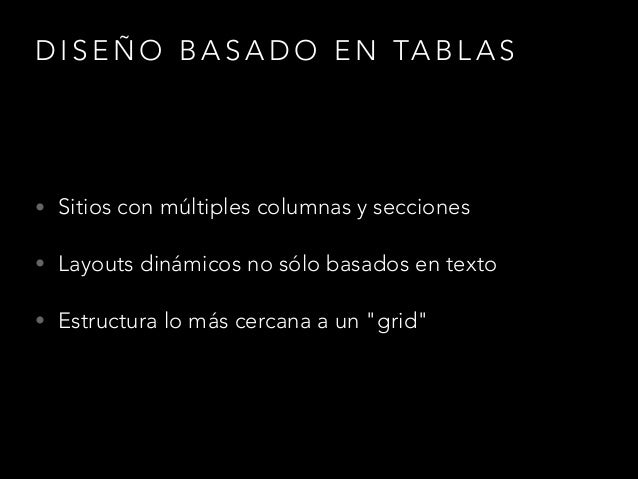 DISEÑO BASADO EN TABLAS

• Sitios con múltiples columnas y secciones

• Layouts dinámicos no sólo basados en texto

• Estructura lo más cercana a un "grid"